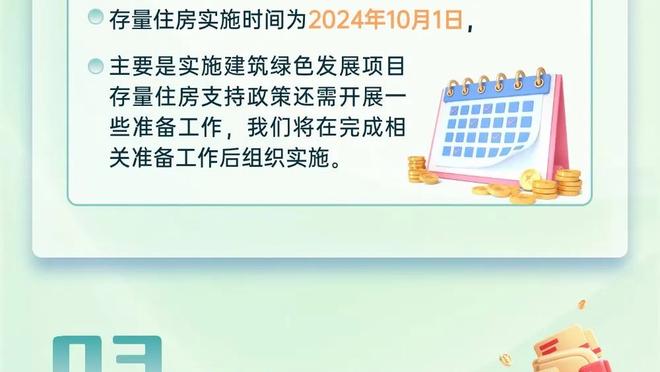 存量住房实施时间为2024年10月1日，

主要是实施建筑绿色发展项目存量住房支持政策还需开展一些准备工作，我们将在完成相关准备工作后组织实施。

03